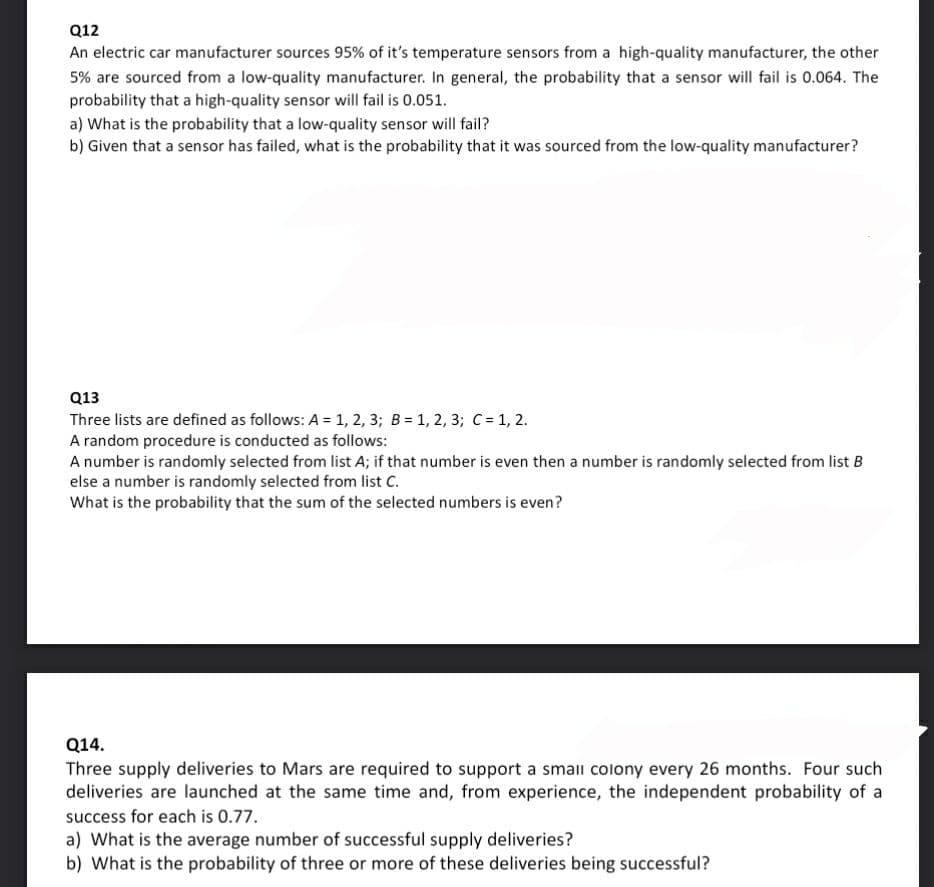 Q12
An electric car manufacturer sources 95% of it's temperature sensors from a high-quality manufacturer, the other 5% are sourced from a low-quality manufacturer. In general, the probability that a sensor will fail is 0.064. The probability that a high-quality sensor will fail is 0.051.
a) What is the probability that a low-quality sensor will fail?
b) Given that a sensor has failed, what is the probability that it was sourced from the low-quality manufacturer?

Q13
Three lists are defined as follows: $A = 1, 2, 3$; $B = 1, 2, 3$; $C = 1, 2$.
A random procedure is conducted as follows:
A number is randomly selected from list $A$; if that number is even then a number is randomly selected from list $B$ else a number is randomly selected from list $C$.
What is the probability that the sum of the selected numbers is even?

Q14.
Three supply deliveries to Mars are required to support a small colony every 26 months. Four such deliveries are launched at the same time and, from experience, the independent probability of a success for each is 0.77.
a) What is the average number of successful supply deliveries?
b) What is the probability of three or more of these deliveries being successful?